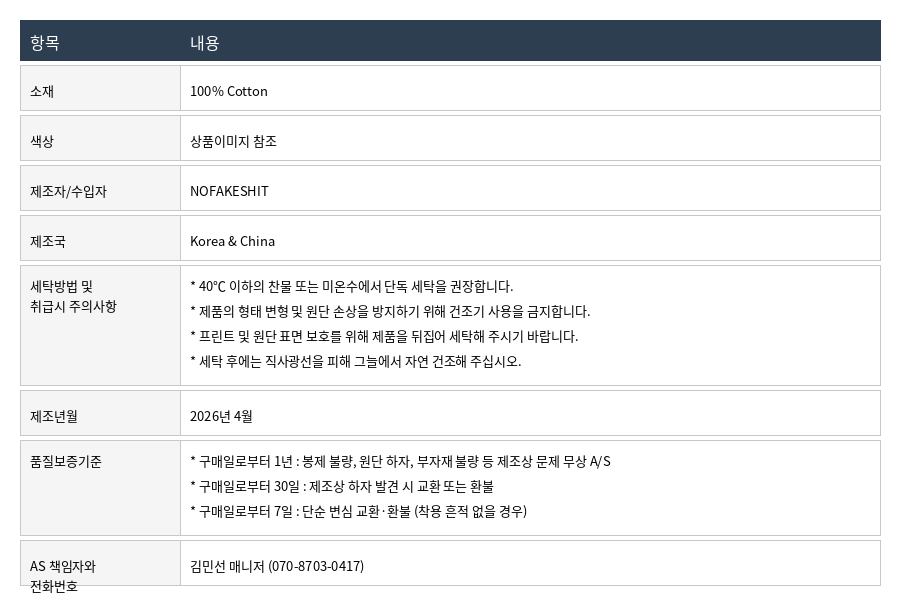 | 항목 | 내용 |
|---|---|
| 소재 | 100% Cotton |
| 색상 | 상품이미지 참조 |
| 제조자/수입자 | NOFAKESHIT |
| 제조국 | Korea & China |
| 세탁방법 및 취급시 주의사항 | * 40°C 이하의 찬물 또는 미온수에서 단독 세탁을 권장합니다. * 제품의 형태 변형 및 원단 손상을 방지하기 위해 건조기 사용을 금지합니다. * 프린트 및 원단 표면 보호를 위해 제품을 뒤집어 세탁해 주시기 바랍니다. * 세탁 후에는 직사광선을 피해 그늘에서 자연 건조해 주십시오. |
| 제조년월 | 2026년 4월 |
| 품질보증기준 | * 구매일로부터 1년 : 봉제 불량, 원단 하자, 부자재 불량 등 제조상 문제 무상 A/S * 구매일로부터 30일 : 제조상 하자 발견 시 교환 또는 환불 * 구매일로부터 7일 : 단순 변심 교환·환불 (착용 흔적 없을 경우) |
| AS 책임자와 전화번호 | 김민선 매니저 (070-8703-0417) |